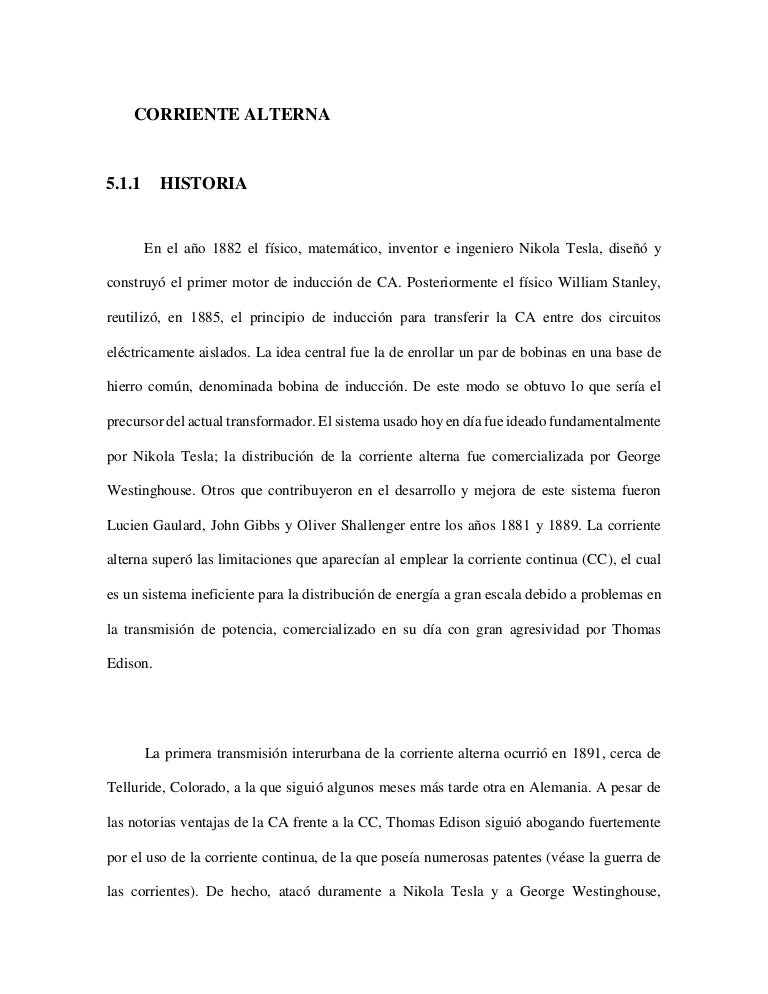 CORRIENTE ALTERNA

5.1.1 HISTORIA

En el año 1882 el físico, matemático, inventor e ingeniero Nikola Tesla, diseñó y construyó el primer motor de inducción de CA. Posteriormente el físico William Stanley, reutilizó, en 1885, el principio de inducción para transferir la CA entre dos circuitos eléctricamente aislados. La idea central fue la de enrollar un par de bobinas en una base de hierro común, denominada bobina de inducción. De este modo se obtuvo lo que sería el precursor del actual transformador. El sistema usado hoy en día fue ideado fundamentalmente por Nikola Tesla; la distribución de la corriente alterna fue comercializada por George Westinghouse. Otros que contribuyeron en el desarrollo y mejora de este sistema fueron Lucien Gaulard, John Gibbs y Oliver Shallenger entre los años 1881 y 1889. La corriente alterna superó las limitaciones que aparecían al emplear la corriente continua (CC), el cual es un sistema ineficiente para la distribución de energía a gran escala debido a problemas en la transmisión de potencia, comercializado en su día con gran agresividad por Thomas Edison.

La primera transmisión interurbana de la corriente alterna ocurrió en 1891, cerca de Telluride, Colorado, a la que siguió algunos meses más tarde otra en Alemania. A pesar de las notorias ventajas de la CA frente a la CC, Thomas Edison siguió abogando fuertemente por el uso de la corriente continua, de la que poseía numerosas patentes (véase la guerra de las corrientes). De hecho, atacó duramente a Nikola Tesla y a George Westinghouse,